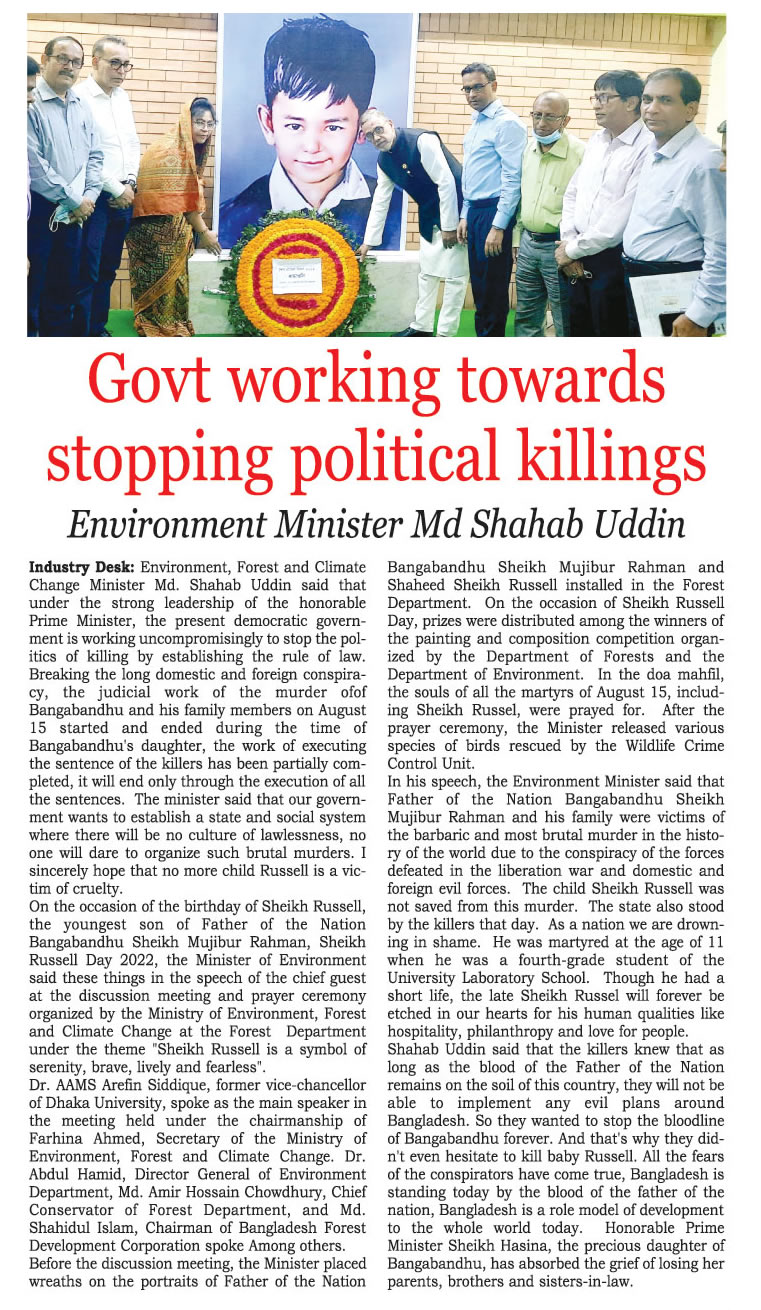 Govt working towards stopping political killings

Environment Minister Md Shahab Uddin

Industry Desk: Environment, Forest and Climate Change Minister Md. Shahab Uddin said that under the strong leadership of the honorable Prime Minister, the present democratic government is working uncompromisingly to stop the politics of killing by establishing the rule of law. Breaking the long domestic and foreign conspiracy, the judicial work of the murder ofof Bangabandhu and his family members on August 15 started and ended during the time of Bangabandhu's daughter, the work of executing the sentence of the killers has been partially completed, it will end only through the execution of all the sentences. The minister said that our government wants to establish a state and social system where there will be no culture of lawlessness, no one will dare to organize such brutal murders. I sincerely hope that no more child Russell is a victim of cruelty.

On the occasion of the birthday of Sheikh Russell, the youngest son of Father of the Nation Bangabandhu Sheikh Mujibur Rahman, Sheikh Russell Day 2022, the Minister of Environment said these things in the speech of the chief guest at the discussion meeting and prayer ceremony organized by the Ministry of Environment, Forest and Climate Change at the Forest Department under the theme "Sheikh Russell is a symbol of serenity, brave, lively and fearless".

Dr. AAMS Arefin Siddique, former vice-chancellor of Dhaka University, spoke as the main speaker in the meeting held under the chairmanship of Farhina Ahmed, Secretary of the Ministry of Environment, Forest and Climate Change. Dr. Abdul Hamid, Director General of Environment Department, Md. Amir Hossain Chowdhury, Chief Conservator of Forest Department, and Md. Shahidul Islam, Chairman of Bangladesh Forest Development Corporation spoke Among others.

Before the discussion meeting, the Minister placed wreaths on the portraits of Father of the Nation Bangabandhu Sheikh Mujibur Rahman and Shaheed Sheikh Russell installed in the Forest Department. On the occasion of Sheikh Russell Day, prizes were distributed among the winners of the painting and composition competition organized by the Department of Forests and the Department of Environment. In the doa mahfil, the souls of all the martyrs of August 15, including Sheikh Russel, were prayed for. After the prayer ceremony, the Minister released various species of birds rescued by the Wildlife Crime Control Unit.

In his speech, the Environment Minister said that Father of the Nation Bangabandhu Sheikh Mujibur Rahman and his family were victims of the barbaric and most brutal murder in the history of the world due to the conspiracy of the forces defeated in the liberation war and domestic and foreign evil forces. The child Sheikh Russell was not saved from this murder. The state also stood by the killers that day. As a nation we are drowning in shame. He was martyred at the age of 11 when he was a fourth-grade student of the University Laboratory School. Though he had a short life, the late Sheikh Russel will forever be etched in our hearts for his human qualities like hospitality, philanthropy and love for people.

Shahab Uddin said that the killers knew that as long as the blood of the Father of the Nation remains on the soil of this country, they will not be able to implement any evil plans around Bangladesh. So they wanted to stop the bloodline of Bangabandhu forever. And that's why they didn't even hesitate to kill baby Russell. All the fears of the conspirators have come true, Bangladesh is standing today by the blood of the father of the nation, Bangladesh is a role model of development to the whole world today. Honorable Prime Minister Sheikh Hasina, the precious daughter of Bangabandhu, has absorbed the grief of losing her parents, brothers and sisters-in-law.